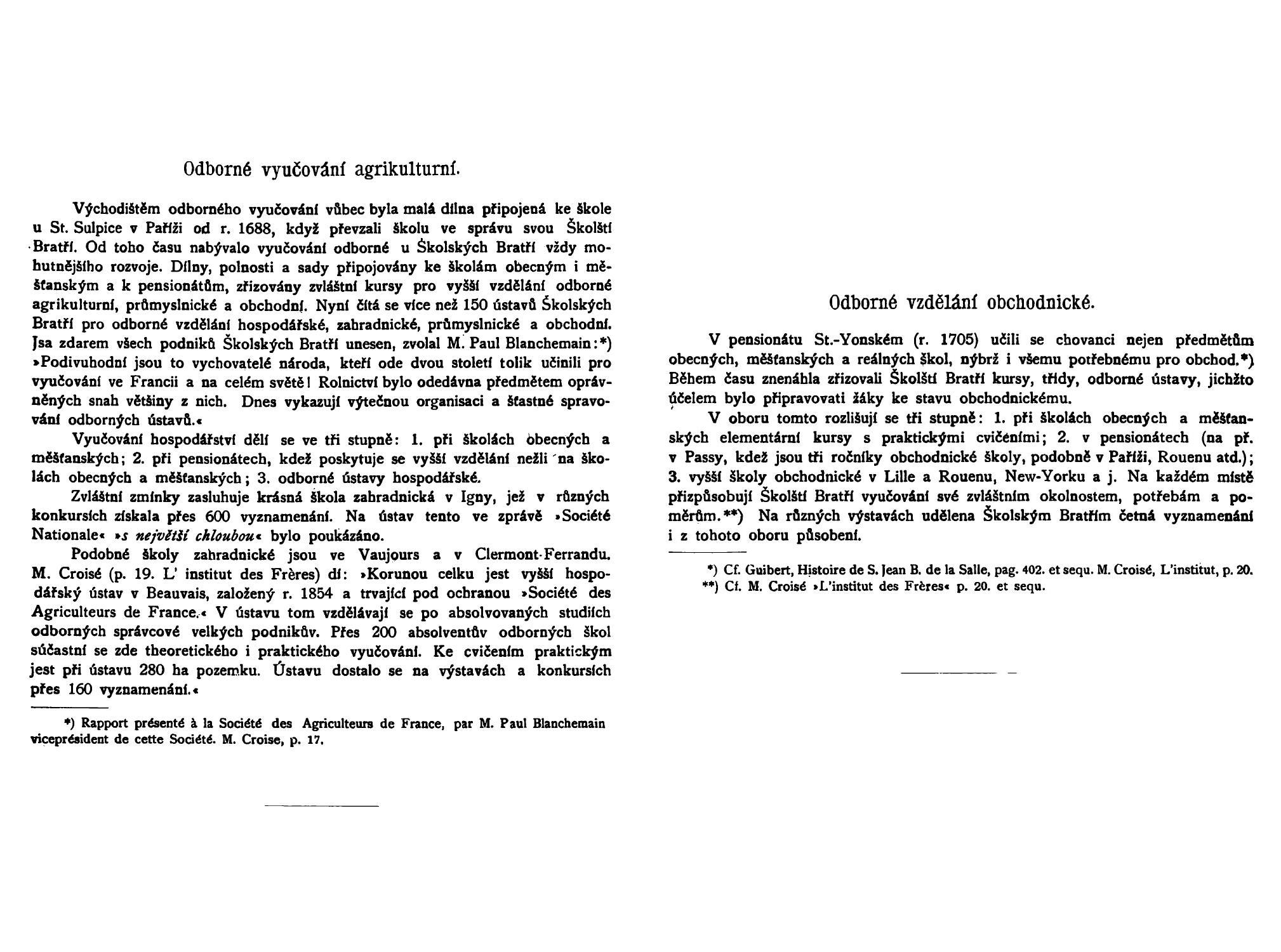 Odborné vyučování agrikulturní.

Východištěm odborného vyučování vůbec byla malá dílna připojená ke škole u St. Sulpice v Paříži od r. 1688, když převzali školu ve správu svou Školští Bratří. Od toho času nabývalo vyučování odborné u Školských Bratří vždy mohutnějšího rozvoje. Dílny, polnosti a sady připojovány ke školám obecným i měšťanským a k pensionátům, zřizovány zvláštní kursy pro vyšší vzdělání odborné agrikulturní, průmyslnické a obchodní. Nyní čítá se více než 150 ústavů Školských Bratří pro odborné vzdělání hospodářské, zahradnické, průmyslnické a obchodní. Jsa zdarem všech podniků Školských Bratří unesen, zvolal M. Paul Blanchemain:*) »Podivuhodní jsou to vychovatelé národa, kteří ode dvou století tolik učinili pro vyučování ve Francii a na celém světě! Rolnictví bylo odedávna předmětem oprávněných snah většiny z nich. Dnes vykazují výtečnou organisaci a šťastné spravování odborných ústavů.«

Vyučování hospodářství dělí se ve tři stupně: 1. při školách obecných a měšťanských; 2. při pensionátech, kdež poskytuje se vyšší vzdělání nežli na školách obecných a měšťanských; 3. odborné ústavy hospodářské.

Zvláštní zmínky zasluhuje krásná škola zahradnická v Igny, jež v různých konkursích získala přes 600 vyznamenání. Na ústav tento ve zprávě »Société Nationale« »s největší chloubou« bylo poukázáno.

Podobné školy zahradnické jsou ve Vaujours a v Clermont-Ferrandu. M. Croisé (p. 19. L' institut des Frères) dí: »Korunou celku jest vyšší hospodářský ústav v Beauvais, založený r. 1854 a trvající pod ochranou »Société des Agriculteurs de France.« V ústavu tom vzdělávají se po absolvovaných studiích odborných správcové velkých podnikův. Přes 200 absolventův odborných škol súčastní se zde theoretického i praktického vyučování. Ke cvičením praktickým jest při ústavu 280 ha pozemku. Ústavu dostalo se na výstavách a konkursích přes 160 vyznamenání.«

*) Rapport présenté à la Société des Agriculteurs de France, par M. Paul Blanchemain viceprésident de cette Société. M. Croise, p. 17.

Odborné vzdělání obchodnické.

V pensionátu St.-Yonském (r. 1705) učili se chovanci nejen předmětům obecných, měšťanských a reálných škol, nýbrž i všemu potřebnému pro obchod.*) Během času znenáhla zřizovali Školští Bratří kursy, třídy, odborné ústavy, jichžto účelem bylo připravovati žáky ke stavu obchodnickému.

V oboru tomto rozlišují se tři stupně: 1. při školách obecných a měšťanských elementární kursy s praktickými cvičeními; 2. v pensionátech (na př. v Passy, kdež jsou tři ročníky obchodnické školy, podobně v Paříži, Rouenu atd.); 3. vyšší školy obchodnické v Lille a Rouenu, New-Yorku a j. Na každém místě přizpůsobují Školští Bratří vyučování své zvláštním okolnostem, potřebám a poměrům.**) Na různých výstavách udělena Školským Bratřím četná vyznamenání i z tohoto oboru působení.

*) Cf. Guibert, Histoire de S. Jean B. de la Salle, pag. 402. et sequ. M. Croisé, L'institut, p. 20.
**) Cf. M. Croisé »L'institut des Frères« p. 20. et sequ.